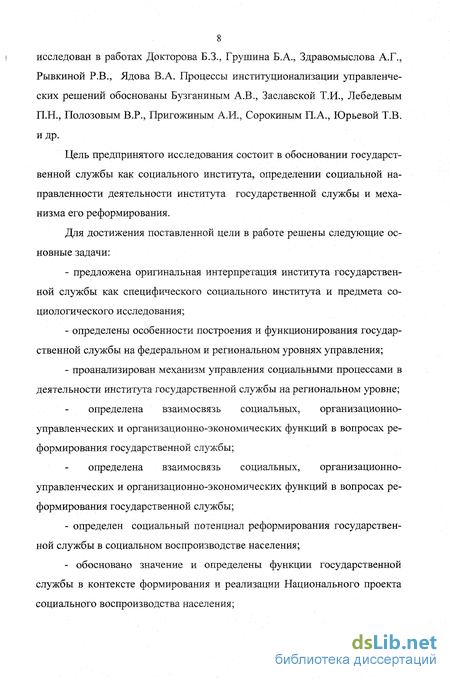 8

исследован в работах Докторова Б.З., Грушина Б.А., Здравомыслова А.Г., Рывкиной Р.В., Ядова В.А. Процессы институционализации управленческих решений обоснованы Бузганиным А.В., Заславской Т.И., Лебедевым П.Н., Полозовым В.Р., Пригожиным А.И., Сорокиным П.А., Юрьевой Т.В. и др.

Цель предпринятого исследования состоит в обосновании государственной службы как социального института, определении социальной направленности деятельности института государственной службы и механизма его реформирования.

Для достижения поставленной цели в работе решены следующие основные задачи:

- предложена оригинальная интерпретация института государственной службы как специфического социального института и предмета социологического исследования;

- определены особенности построения и функционирования государственной службы на федеральном и региональном уровнях управления;

- проанализирован механизм управления социальными процессами в деятельности института государственной службы на региональном уровне;

- определена взаимосвязь социальных, организационно-управленческих и организационно-экономических функций в вопросах реформирования государственной службы;

- определена взаимосвязь социальных, организационно-управленческих и организационно-экономических функций в вопросах реформирования государственной службы;

- определен социальный потенциал реформирования государственной службы в социальном воспроизводстве населения;

- обосновано значение и определены функции государственной службы в контексте формирования и реализации Национального проекта социального воспроизводства населения;

dsLib.net
библиотека диссертаций